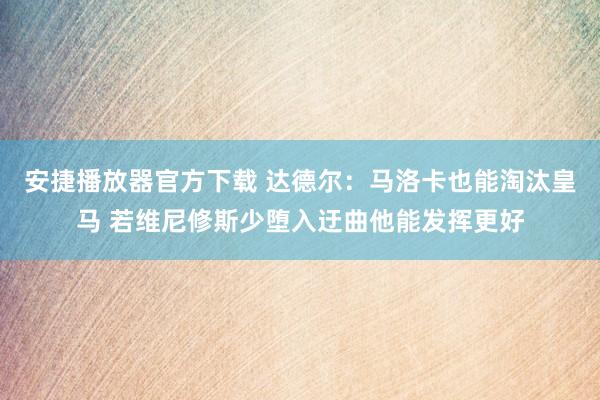 安捷播放器官方下载 达德尔：马洛卡也能淘汰皇马 若维尼修斯少堕入迂曲他能发挥更好